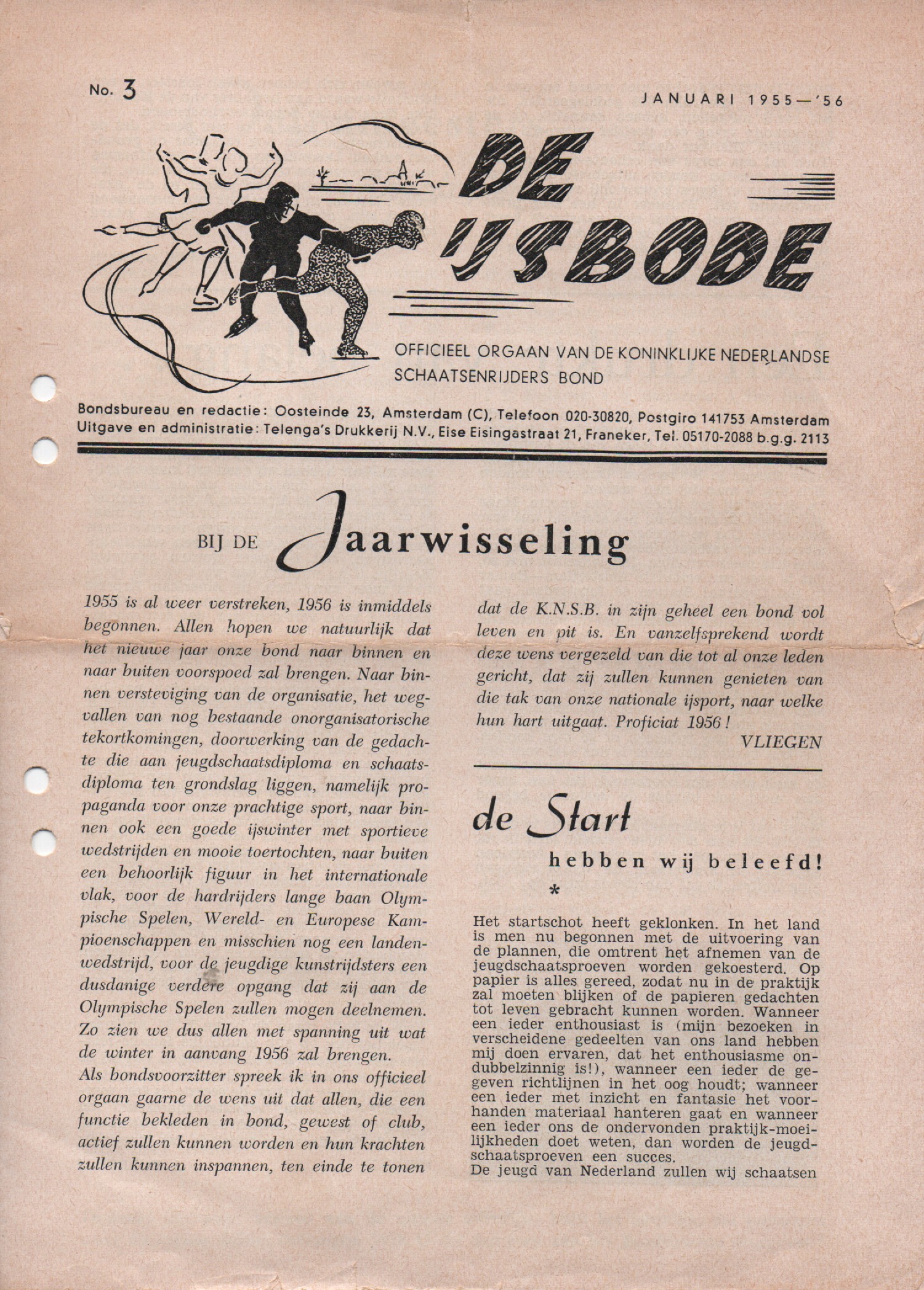 No. 3

JANUARI 1955—'56

DE IJSBODE

OFFICIEEL ORGAAN VAN DE KONINKLIJKE NEDERLANDSE SCHAATSENRIJDERS BOND

Bondsbureau en redactie: Oosteinde 23, Amsterdam (C), Telefoon 020-30820, Postgiro 141753 Amsterdam
Uitgave en administratie: Telenga's Drukkerij N.V., Eise Eisingastraat 21, Franeker, Tel. 05170-2088 b.g.g. 2113

BIJ DE Jaarwisseling

1955 is al weer verstreken, 1956 is inmiddels begonnen. Allen hopen we natuurlijk dat het nieuwe jaar onze bond naar binnen en naar buiten voorspoed zal brengen. Naar binnen versteviging van de organisatie, het wegvallen van nog bestaande onorganisatorische tekortkomingen, doorwerking van de gedachte die aan jeugdschaatsdiploma en schaatsdiploma ten grondslag liggen, namelijk propaganda voor onze prachtige sport, naar binnen ook een goede ijswinter met sportieve wedstrijden en mooie toertochten, naar buiten een behoorlijk figuur in het internationale vlak, voor de hardrijders lange baan Olympische Spelen, Wereld- en Europese Kampioenschappen en misschien nog een landenwedstrijd, voor de jeugdige kunstrijdsters een dusdanige verdere opgang dat zij aan de Olympische Spelen zullen mogen deelnemen. Zo zien we dus allen met spanning uit wat de winter in aanvang 1956 zal brengen.
Als bondsvoorzitter spreek ik in ons officieel orgaan gaarne de wens uit dat allen, die een functie bekleden in bond, gewest of club, actief zullen kunnen worden en hun krachten zullen kunnen inspannen, ten einde te tonen dat de K.N.S.B. in zijn geheel een bond vol leven en pit is. En vanzelfsprekend wordt deze wens vergezeld van die tot al onze leden gericht, dat zij zullen kunnen genieten van die tak van onze nationale ijsport, naar welke hun hart uitgaat. Proficiat 1956!

VLIEGEN

de Start

hebben wij beleefd!

*

Het startschot heeft geklonken. In het land is men nu begonnen met de uitvoering van de plannen, die omtrent het afnemen van de jeugdschaatsproeven worden gekoesterd. Op papier is alles gereed, zodat nu in de praktijk zal moeten blijken of de papieren gedachten tot leven gebracht kunnen worden. Wanneer een ieder enthousiast is (mijn bezoeken in verscheidene gedeelten van ons land hebben mij doen ervaren, dat het enthousiasme ondubbelzinnig is!), wanneer een ieder de gegeven richtlijnen in het oog houdt; wanneer een ieder met inzicht en fantasie het voorhanden materiaal hanteren gaat en wanneer een ieder ons de ondervonden praktijk-moeilijkheden doet weten, dan worden de jeugdschaatsproeven een succes.
De jeugd van Nederland zullen wij schaatsen